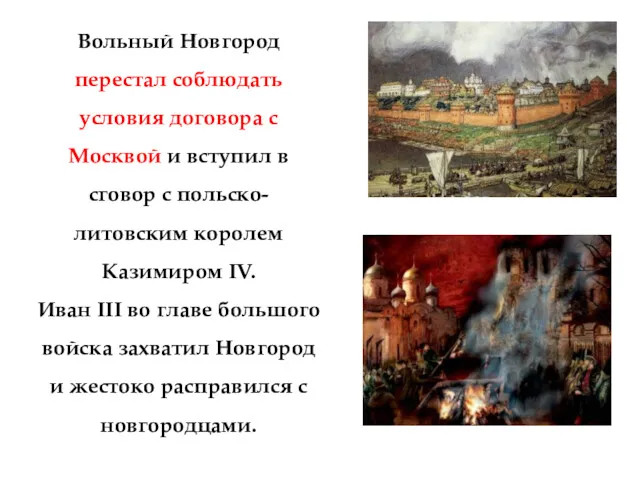 Вольный Новгород перестал соблюдать условия договора с Москвой и вступил в сговор с польско-литовским королем Казимиром IV.
Иван III во главе большого войска захватил Новгород и жестоко расправился с новгородцами.